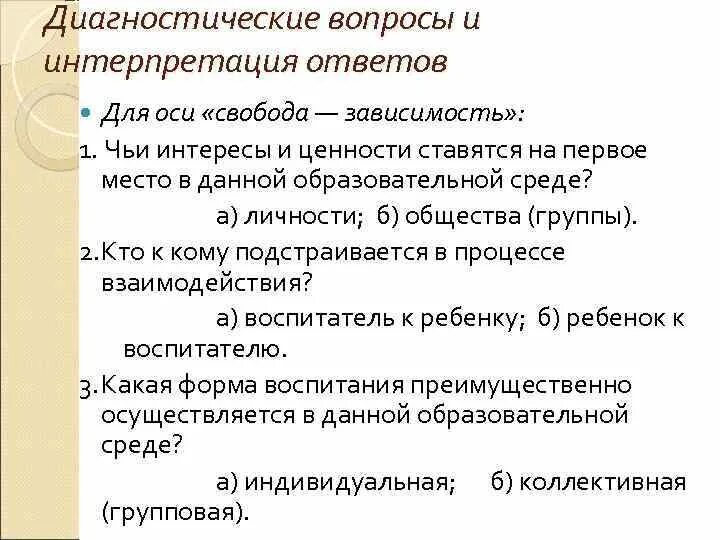 Диагностические вопросы и интерпретация ответов

Для оси «свобода — зависимость»:

1. Чьи интересы и ценности ставятся на первое место в данной образовательной среде?

а) личности; б) общества (группы).

2. Кто к кому подстраивается в процессе взаимодействия?

а) воспитатель к ребенку; б) ребенок к воспитателю.

3. Какая форма воспитания преимущественно осуществляется в данной образовательной среде?

а) индивидуальная; б) коллективная (групповая).